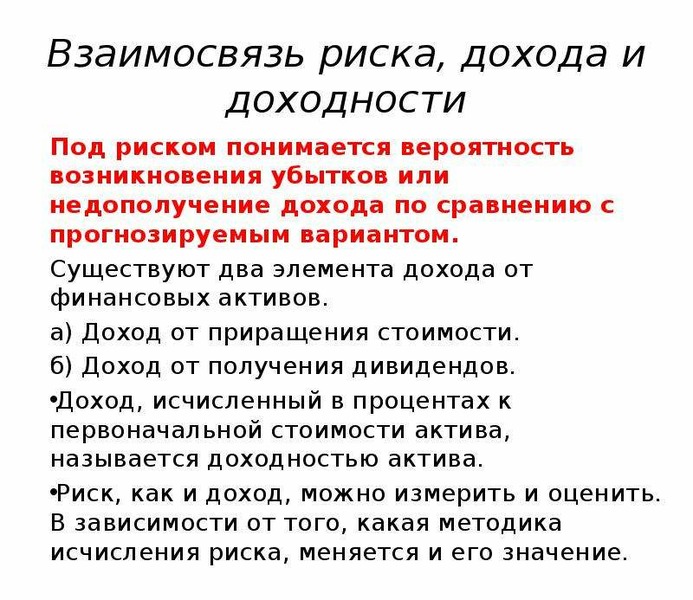 Взаимосвязь риска, дохода и доходности

Под риском понимается вероятность возникновения убытков или недополучение дохода по сравнению с прогнозируемым вариантом.

Существуют два элемента дохода от финансовых активов.

а) Доход от приращения стоимости.

б) Доход от получения дивидендов.

•Доход, исчисленный в процентах к первоначальной стоимости актива, называется доходностью актива.

•Риск, как и доход, можно измерить и оценить. В зависимости от того, какая методика исчисления риска, меняется и его значение.